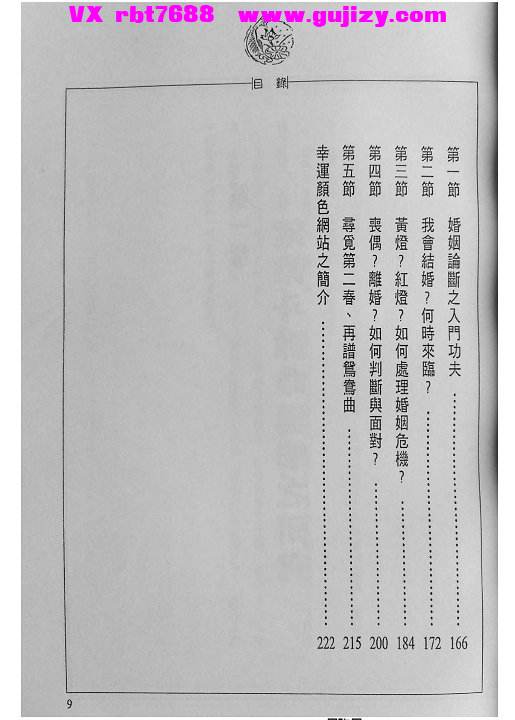 VX rbt7688 www.gujizy.com

目錄

第一節 婚姻論斷之入門功夫 …… 166
第二節 我會結婚？何時來臨？ …… 172
第三節 黃燈？紅燈？如何處理婚姻危機？ …… 184
第四節 喪偶？離婚？如何判斷與面對？ …… 200
第五節 尋覓第二春、再譜鴛鴦曲 …… 215
幸運顏色網站之簡介 …… 222

9